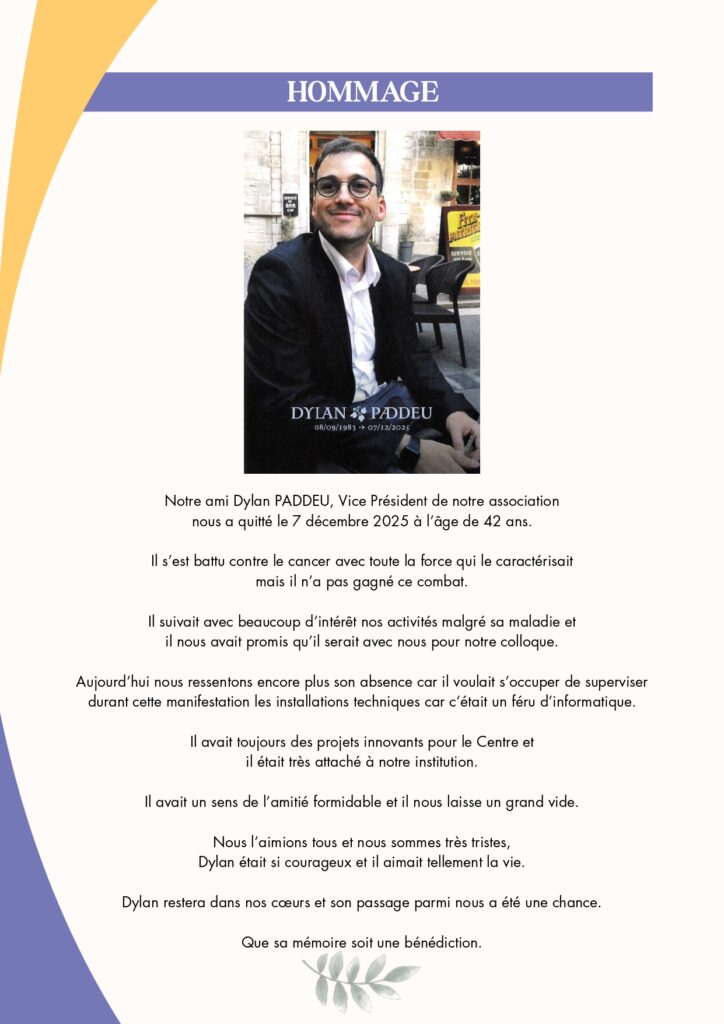 HOMMAGE

DYLAN PADDEU
08/09/1983 → 07/12/2025

Notre ami Dylan PADDEU, Vice Président de notre association nous a quitté le 7 décembre 2025 à l'âge de 42 ans.

Il s'est battu contre le cancer avec toute la force qui le caractérisait mais il n'a pas gagné ce combat.

Il suivait avec beaucoup d'intérêt nos activités malgré sa maladie et il nous avait promis qu'il serait avec nous pour notre colloque.

Aujourd'hui nous ressentons encore plus son absence car il voulait s'occuper de superviser durant cette manifestation les installations techniques car c'était un féru d'informatique.

Il avait toujours des projets innovants pour le Centre et il était très attaché à notre institution.

Il avait un sens de l'amitié formidable et il nous laisse un grand vide.

Nous l'aimions tous et nous sommes très tristes, Dylan était si courageux et il aimait tellement la vie.

Dylan restera dans nos cœurs et son passage parmi nous a été une chance.

Que sa mémoire soit une bénédiction.